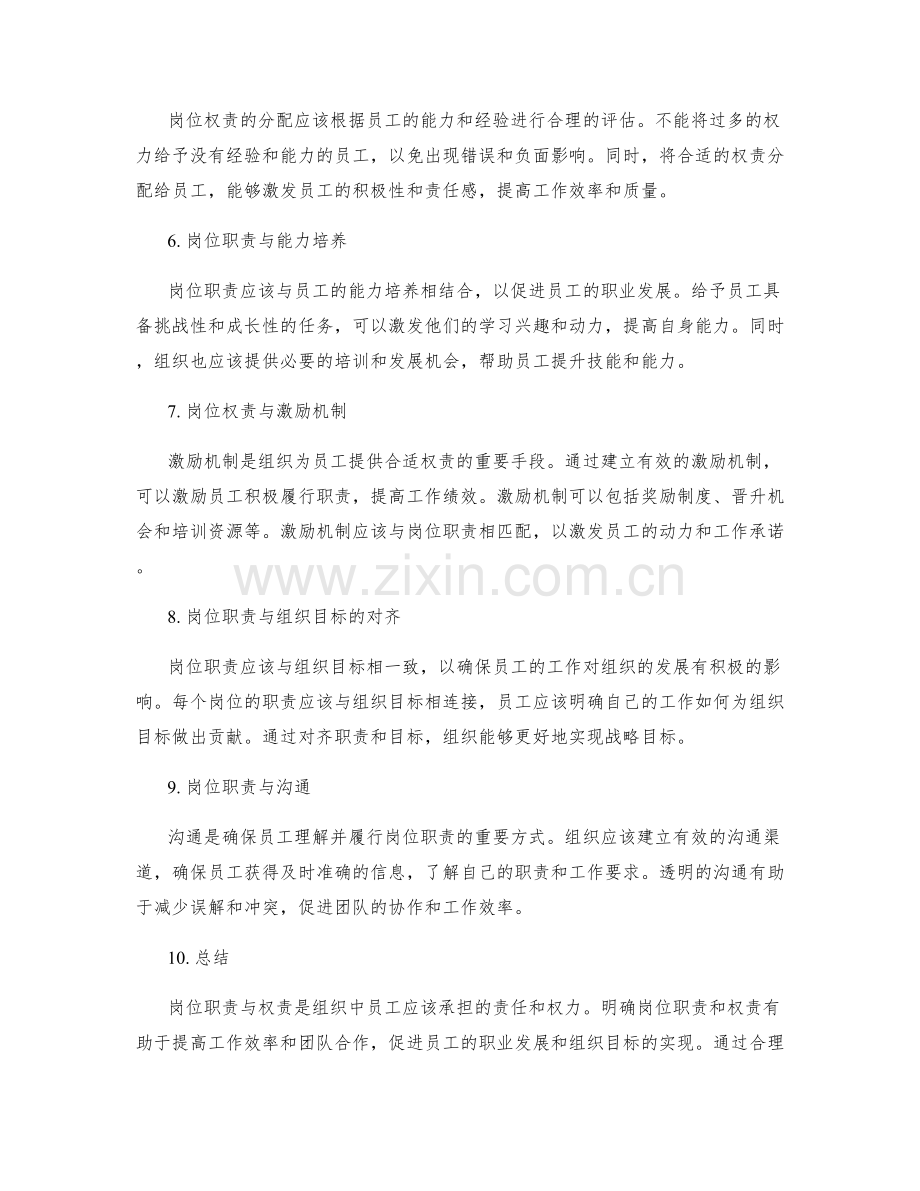 岗位权责的分配应该根据员工的能力和经验进行合理的评估。不能将过多的权力给予没有经验和能力的员工，以免出现错误和负面影响。同时，将合适的权责分配给员工，能够激发员工的积极性和责任感，提高工作效率和质量。

6. 岗位职责与能力培养

岗位职责应该与员工的能力培养相结合，以促进员工的职业发展。给予员工具备挑战性和成长性的任务，可以激发他们的学习兴趣和动力，提高自身能力。同时，组织也应该提供必要的培训和发展机会，帮助员工提升技能和能力。

7. 岗位权责与激励机制

激励机制是组织为员工提供合适权责的重要手段。通过建立有效的激励机制，可以激励员工积极履行职责，提高工作绩效。激励机制可以包括奖励制度、晋升机会和培训资源等。激励机制应该与岗位职责相匹配，以激发员工的动力和工作承诺。

www.zixin.com.cn

8. 岗位职责与组织目标的对齐

岗位职责应该与组织目标相一致，以确保员工的工作对组织的发展有积极的影响。每个岗位的职责应该与组织目标相连接，员工应该明确自己的工作如何为组织目标做出贡献。通过对齐职责和目标，组织能够更好地实现战略目标。

9. 岗位职责与沟通

沟通是确保员工理解并履行岗位职责的重要方式。组织应该建立有效的沟通渠道，确保员工获得及时准确的信息，了解自己的职责和工作要求。透明的沟通有助于减少误解和冲突，促进团队的协作和工作效率。

10. 总结

岗位职责与权责是组织中员工应该承担的责任和权力。明确岗位职责和权责有助于提高工作效率和团队合作，促进员工的职业发展和组织目标的实现。通过合理